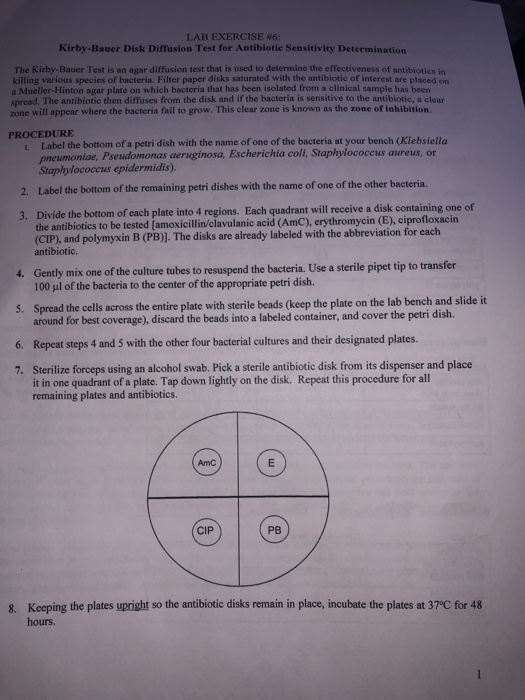 LAB EXERCISE #6:
Kirby-Bauer Disk Diffusion Test for Antibiotic Sensitivity Determination

The Kirby-Bauer Test is an agar diffusion test that is used to determine the effectiveness of antibiotics in killing various species of bacteria. Filter paper disks saturated with the antibiotic of interest are placed on a Mueller-Hinton agar plate on which bacteria that has been isolated from a clinical sample has been spread. The antibiotic then diffuses from the disk and if the bacteria is sensitive to the antibiotic, a clear zone will appear where the bacteria fail to grow. This clear zone is known as the zone of inhibition.

PROCEDURE
1. Label the bottom of a petri dish with the name of one of the bacteria at your bench (Klebsiella pneumoniae, Pseudomonas aeruginosa, Escherichia coli, Staphylococcus aureus, or Staphylococcus epidermidis).

2. Label the bottom of the remaining petri dishes with the name of one of the other bacteria.

3. Divide the bottom of each plate into 4 regions. Each quadrant will receive a disk containing one of the antibiotics to be tested [amoxicillin/clavulanic acid (AmC), erythromycin (E), ciprofloxacin (CIP), and polymyxin B (PB)]. The disks are already labeled with the abbreviation for each antibiotic.

4. Gently mix one of the culture tubes to resuspend the bacteria. Use a sterile pipet tip to transfer 100 µl of the bacteria to the center of the appropriate petri dish.

5. Spread the cells across the entire plate with sterile beads (keep the plate on the lab bench and slide it around for best coverage), discard the beads into a labeled container, and cover the petri dish.

6. Repeat steps 4 and 5 with the other four bacterial cultures and their designated plates.

7. Sterilize forceps using an alcohol swab. Pick a sterile antibiotic disk from its dispenser and place it in one quadrant of a plate. Tap down lightly on the disk. Repeat this procedure for all remaining plates and antibiotics.

AmC
E
CIP
PB

8. Keeping the plates upright so the antibiotic disks remain in place, incubate the plates at 37°C for 48 hours.

1